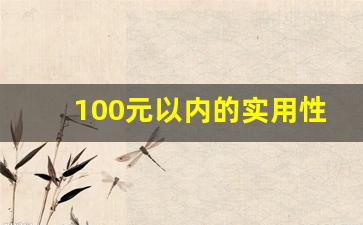 100元以内的实用性